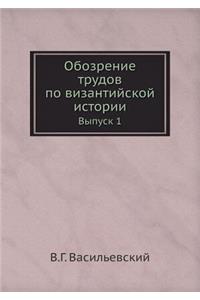 Обозрение трудов по византийской истории

Выпуск 1

В.Г. Васильевский